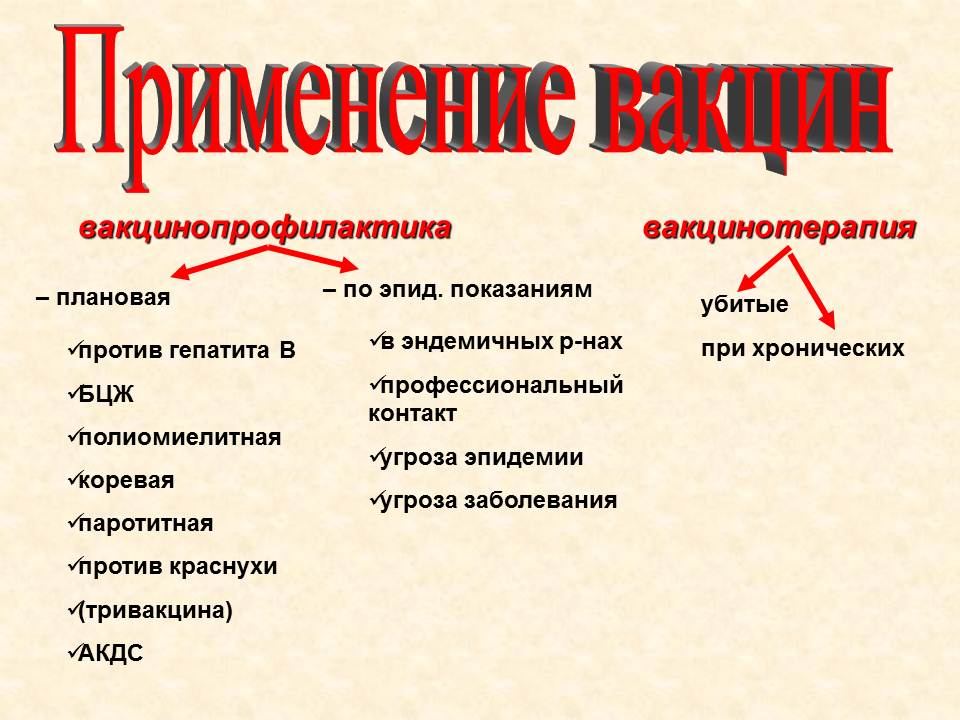 Применение вакцин

вакцинопрофилактика

– плановая

✓против гепатита В

✓БЦЖ

✓полиомиелитная

✓коревая

✓паротитная

✓против краснухи

✓(тривакцина)

✓АКДС

– по эпид. показаниям

✓в эндемичных р-нах

✓профессиональный контакт

✓угроза эпидемии

✓угроза заболевания

вакцинотерапия

убитые

при хронических